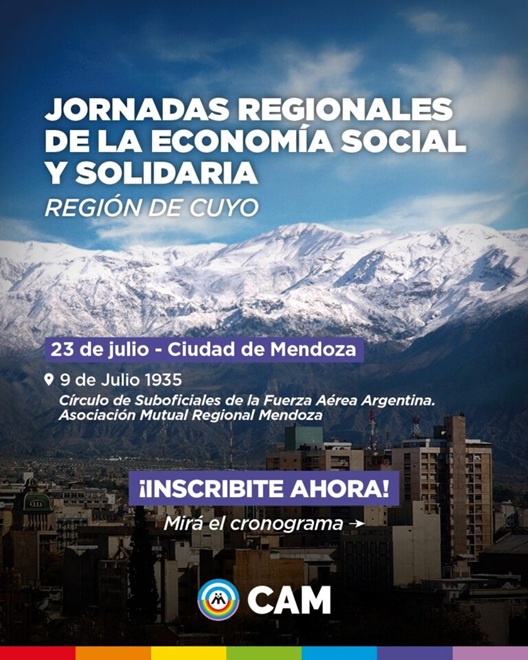 JORNADAS REGIONALES DE LA ECONOMÍA SOCIAL Y SOLIDARIA
REGIÓN DE CUYO

23 de julio - Ciudad de Mendoza

9 de Julio 1935
Círculo de Suboficiales de la Fuerza Aérea Argentina.
Asociación Mutual Regional Mendoza

¡INSCRIBITE AHORA!
Mirá el cronograma →

CAM